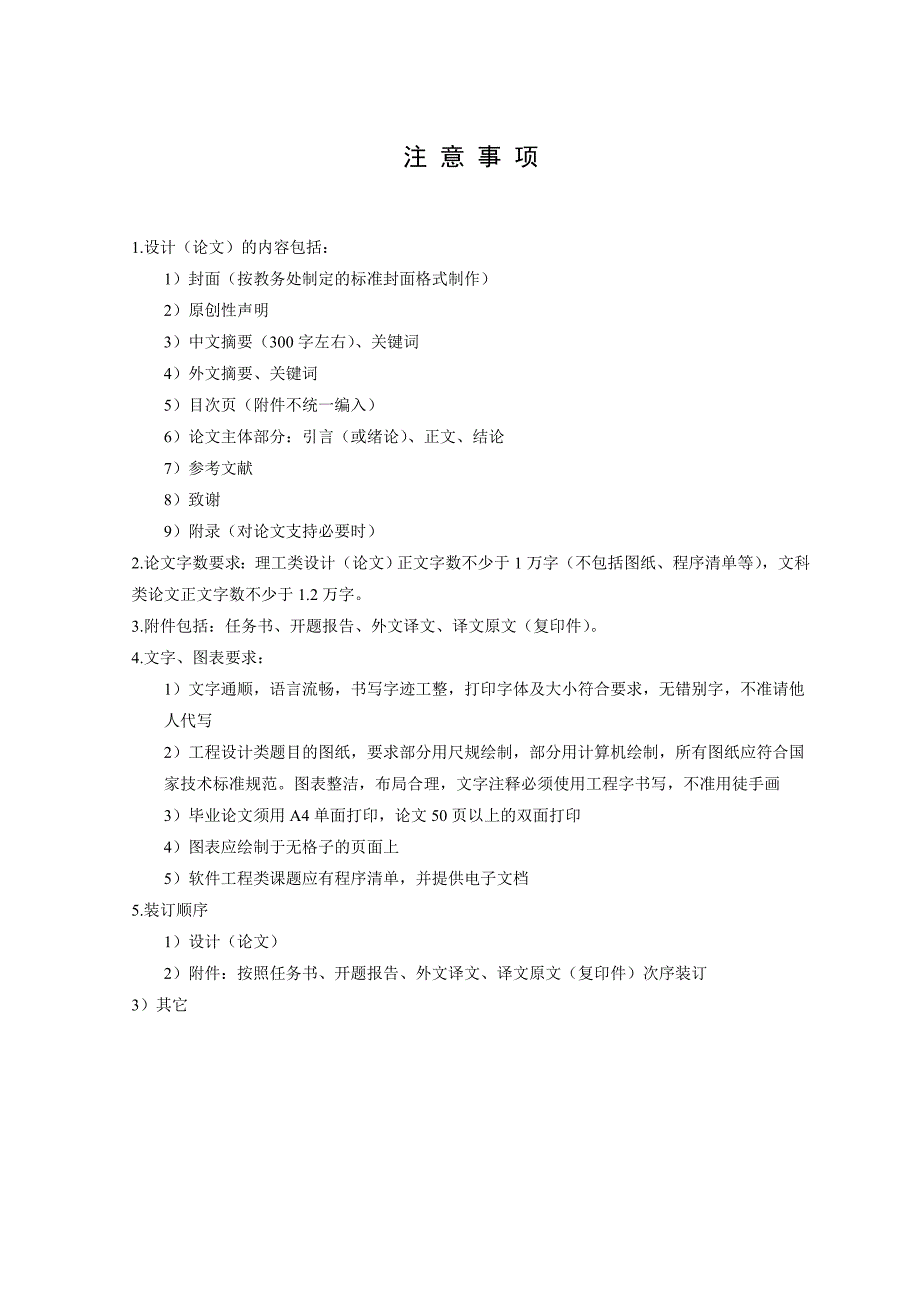 注 意 事 项

1.设计（论文）的内容包括：

1）封面（按教务处制定的标准封面格式制作）

2）原创性声明

3）中文摘要（300 字左右）、关键词

4）外文摘要、关键词

5）目次页（附件不统一编入）

6）论文主体部分：引言（或绪论）、正文、结论

7）参考文献

8）致谢

9）附录（对论文支持必要时）

2.论文字数要求：理工类设计（论文）正文字数不少于 1 万字（不包括图纸、程序清单等），文科类论文正文字数不少于 1.2 万字。

3.附件包括：任务书、开题报告、外文译文、译文原文（复印件）。

4.文字、图表要求：

1）文字通顺，语言流畅，书写字迹工整，打印字体及大小符合要求，无错别字，不准请他人代写

2）工程设计类题目的图纸，要求部分用尺规绘制，部分用计算机绘制，所有图纸应符合国家技术标准规范。图表整洁，布局合理，文字注释必须使用工程字书写，不准用徒手画

3）毕业论文须用 A4 单面打印，论文 50 页以上的双面打印

4）图表应绘制于无格子的页面上

5）软件工程类课题应有程序清单，并提供电子文档

5.装订顺序

1）设计（论文）

2）附件：按照任务书、开题报告、外文译文、译文原文（复印件）次序装订

3）其它